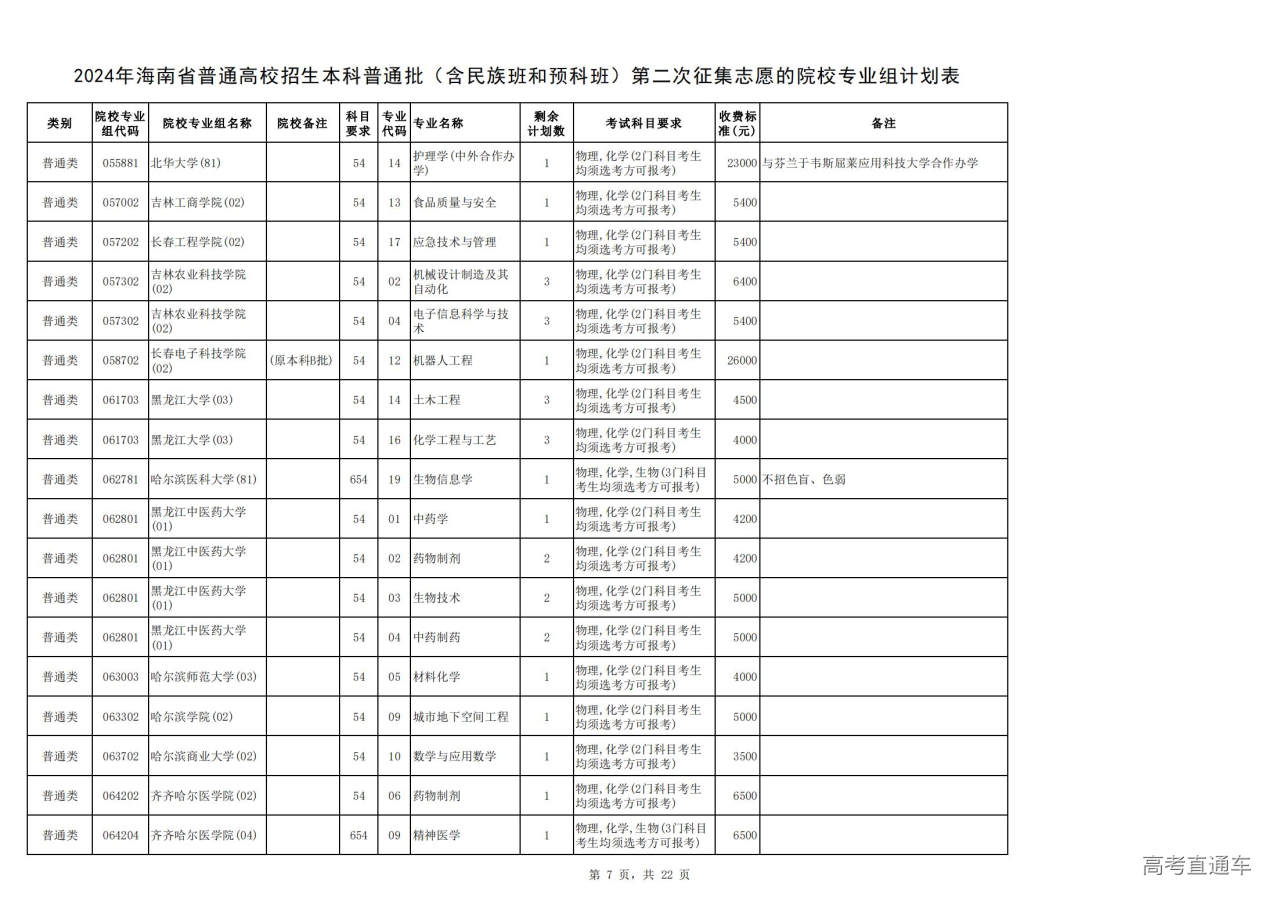 2024年海南省普通高校招生本科普通批（含民族班和预科班）第二次征集志愿的院校专业组计划表

| 类别 | 院校专业组代码 | 院校专业组名称 | 院校备注 | 科目要求 | 专业代码 | 专业名称 | 剩余计划数 | 考试科目要求 | 收费标准(元) | 备注 |
|---|---|---|---|---|---|---|---|---|---|---|
| 普通类 | 055881 | 北华大学(81) | | 54 | 14 | 护理学(中外合作办学) | 1 | 物理,化学(2门科目考生均须选考方可报考) | 23000 | 与芬兰于韦斯屈莱应用科技大学合作办学 |
| 普通类 | 057002 | 吉林工商学院(02) | | 54 | 13 | 食品质量与安全 | 1 | 物理,化学(2门科目考生均须选考方可报考) | 5400 | |
| 普通类 | 057202 | 长春工程学院(02) | | 54 | 17 | 应急技术与管理 | 1 | 物理,化学(2门科目考生均须选考方可报考) | 5400 | |
| 普通类 | 057302 | 吉林农业科技学院(02) | | 54 | 02 | 机械设计制造及其自动化 | 3 | 物理,化学(2门科目考生均须选考方可报考) | 6400 | |
| 普通类 | 057302 | 吉林农业科技学院(02) | | 54 | 04 | 电子信息科学与技术 | 3 | 物理,化学(2门科目考生均须选考方可报考) | 5400 | |
| 普通类 | 058702 | 长春电子科技学院(02) | (原本科B批) | 54 | 12 | 机器人工程 | 1 | 物理,化学(2门科目考生均须选考方可报考) | 26000 | |
| 普通类 | 061703 | 黑龙江大学(03) | | 54 | 14 | 土木工程 | 3 | 物理,化学(2门科目考生均须选考方可报考) | 4500 | |
| 普通类 | 061703 | 黑龙江大学(03) | | 54 | 16 | 化学工程与工艺 | 3 | 物理,化学(2门科目考生均须选考方可报考) | 4000 | |
| 普通类 | 062781 | 哈尔滨医科大学(81) | | 654 | 19 | 生物信息学 | 1 | 物理,化学,生物(3门科目考生均须选考方可报考) | 5000 | 不招色盲、色弱 |
| 普通类 | 062801 | 黑龙江中医药大学(01) | | 54 | 01 | 中药学 | 1 | 物理,化学(2门科目考生均须选考方可报考) | 4200 | |
| 普通类 | 062801 | 黑龙江中医药大学(01) | | 54 | 02 | 药物制剂 | 2 | 物理,化学(2门科目考生均须选考方可报考) | 4200 | |
| 普通类 | 062801 | 黑龙江中医药大学(01) | | 54 | 03 | 生物技术 | 2 | 物理,化学(2门科目考生均须选考方可报考) | 5000 | |
| 普通类 | 062801 | 黑龙江中医药大学(01) | | 54 | 04 | 中药制药 | 2 | 物理,化学(2门科目考生均须选考方可报考) | 5000 | |
| 普通类 | 063003 | 哈尔滨师范大学(03) | | 54 | 05 | 材料化学 | 1 | 物理,化学(2门科目考生均须选考方可报考) | 4000 | |
| 普通类 | 063302 | 哈尔滨学院(02) | | 54 | 09 | 城市地下空间工程 | 1 | 物理,化学(2门科目考生均须选考方可报考) | 5000 | |
| 普通类 | 063702 | 哈尔滨商业大学(02) | | 54 | 10 | 数学与应用数学 | 1 | 物理,化学(2门科目考生均须选考方可报考) | 3500 | |
| 普通类 | 064202 | 齐齐哈尔医学院(02) | | 54 | 06 | 药物制剂 | 1 | 物理,化学(2门科目考生均须选考方可报考) | 6500 | |
| 普通类 | 064204 | 齐齐哈尔医学院(04) | | 654 | 09 | 精神医学 | 1 | 物理,化学,生物(3门科目考生均须选考方可报考) | 6500 | |

第 7 页，共 22 页

高考直通车